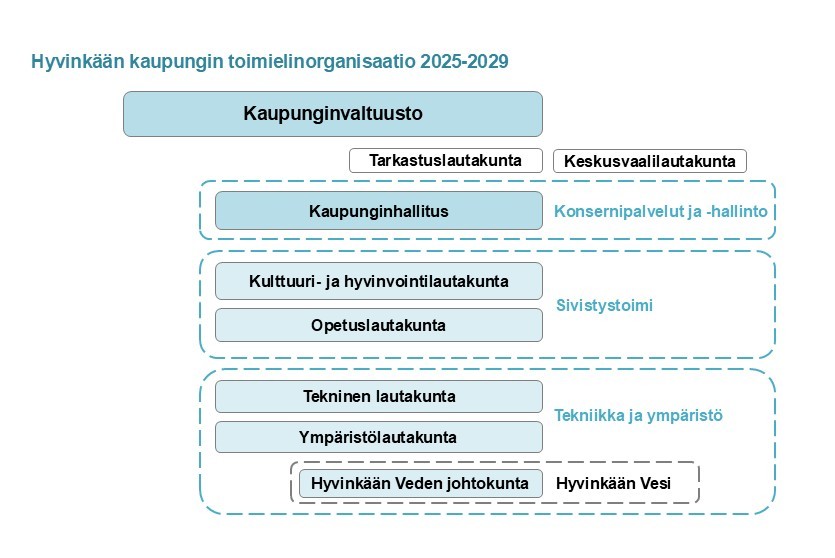 Hyvinkään kaupungin toimielinorganisaatio 2025-2029

Kaupunginvaltuusto

Tarkastuslautakunta

Keskusvaalilautakunta

Kaupunginhallitus

Konsernipalvelut ja -hallinto

Kulttuuri- ja hyvinvointilautakunta

Opetuslautakunta

Sivistystoimi

Tekninen lautakunta

Ympäristölautakunta

Tekniikka ja ympäristö

Hyvinkään Veden johtokunta

Hyvinkään Vesi